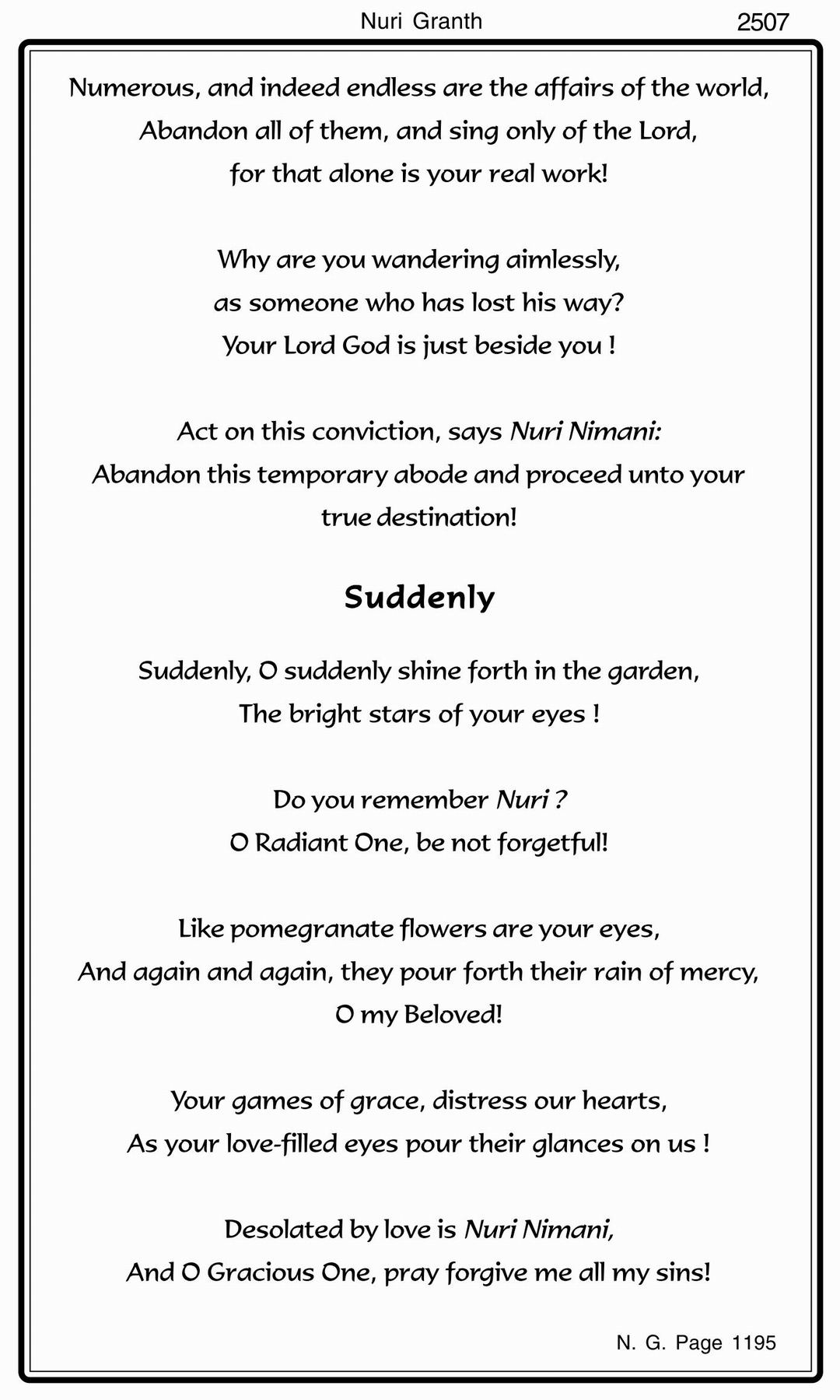 Nuri Granth 2507

Numerous, and indeed endless are the affairs of the world,
Abandon all of them, and sing only of the Lord,
for that alone is your real work!

Why are you wandering aimlessly,
as someone who has lost his way?
Your Lord God is just beside you !

Act on this conviction, says Nuri Nimani:
Abandon this temporary abode and proceed unto your true destination!

Suddenly

Suddenly, O suddenly shine forth in the garden,
The bright stars of your eyes !

Do you remember Nuri ?
O Radiant One, be not forgetful!

Like pomegranate flowers are your eyes,
And again and again, they pour forth their rain of mercy,
O my Beloved!

Your games of grace, distress our hearts,
As your love-filled eyes pour their glances on us !

Desolated by love is Nuri Nimani,
And O Gracious One, pray forgive me all my sins!

N. G. Page 1195